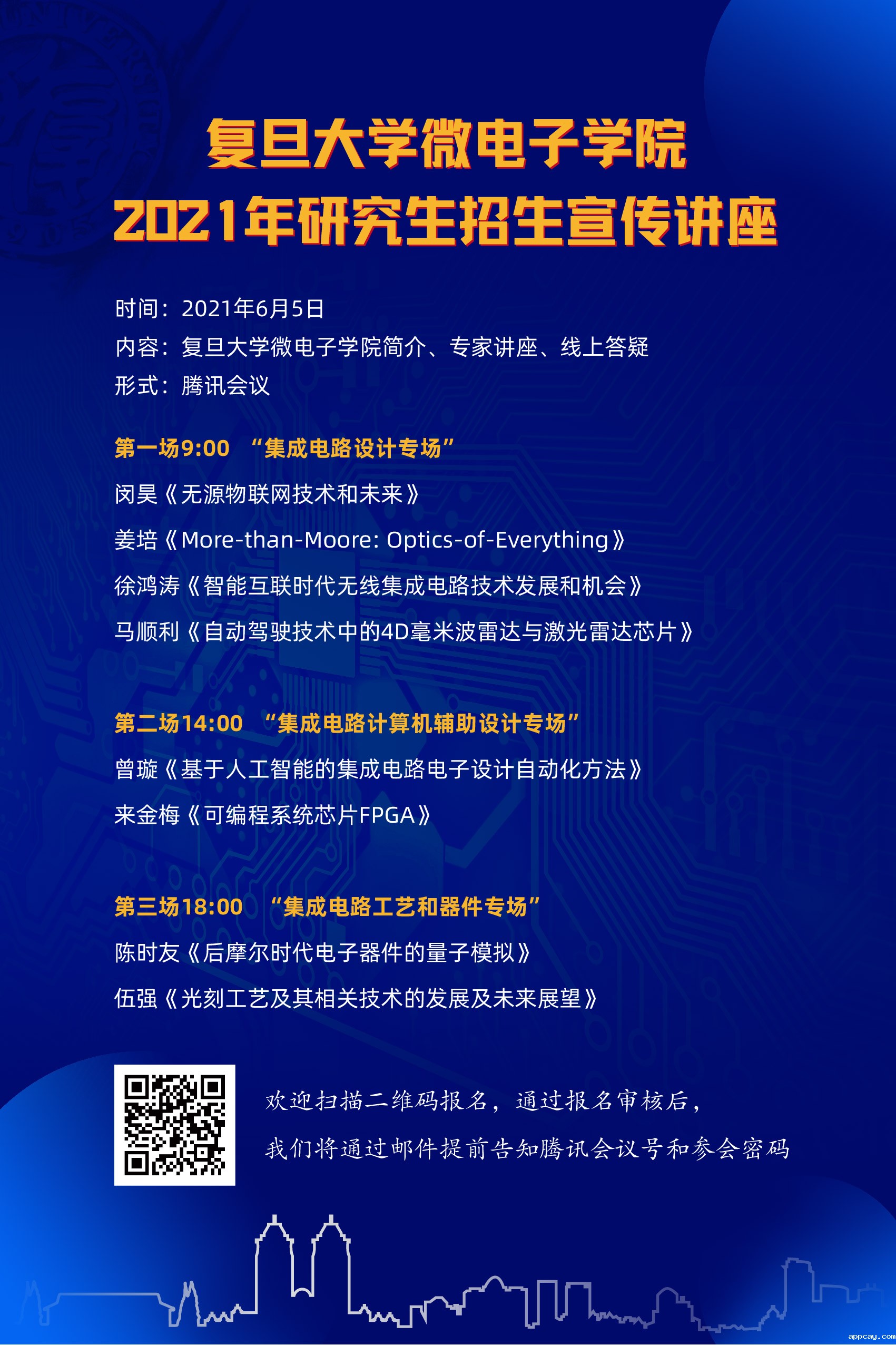 复旦大学微电子学院
2021年研究生招生宣传讲座

时间：2021年6月5日
内容：复旦大学微电子学院简介、专家讲座、线上答疑
形式：腾讯会议

第一场9:00 “集成电路设计专场”
闵昊《无源物联网技术和未来》
姜培《More-than-Moore: Optics-of-Everything》
徐鸿涛《智能互联时代无线集成电路技术发展和机会》
马顺利《自动驾驶技术中的4D毫米波雷达与激光雷达芯片》

第二场14:00 “集成电路计算机辅助设计专场”
曾璇《基于人工智能的集成电路电子设计自动化方法》
来金梅《可编程系统芯片FPGA》

第三场18:00 “集成电路工艺和器件专场”
陈时友《后摩尔时代电子器件的量子模拟》
伍强《光刻工艺及其相关技术的发展及未来展望》

欢迎扫描二维码报名，通过报名审核后，
我们将通过邮件提前告知腾讯会议号和参会密码

appcay.com